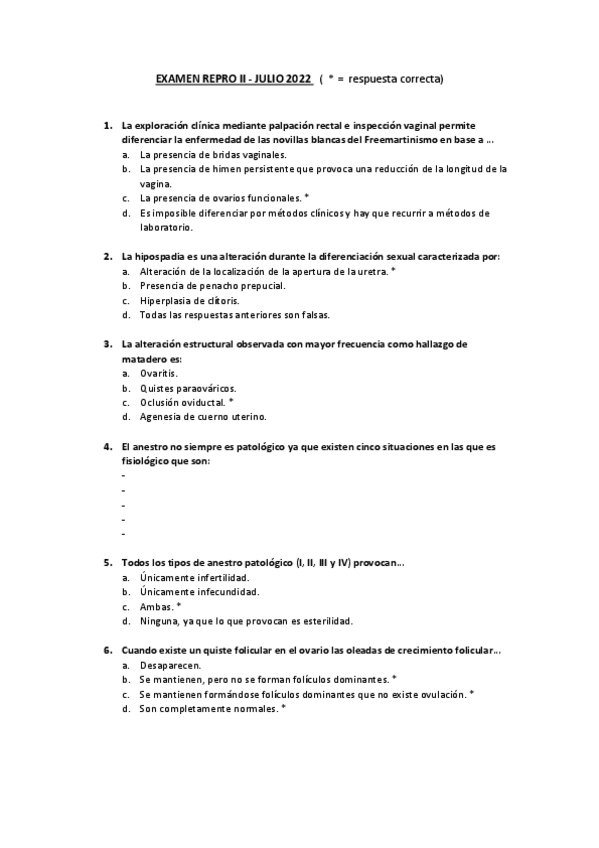 EXAMEN REPRO II - JULIO 2022 ( * = respuesta correcta)

1. La exploración clínica mediante palpación rectal e inspección vaginal permite diferenciar la enfermedad de las novillas blancas del Freemartinismo en base a ...
a. La presencia de bridas vaginales.
b. La presencia de himen persistente que provoca una reducción de la longitud de la vagina.
c. La presencia de ovarios funcionales. *
d. Es imposible diferenciar por métodos clínicos y hay que recurrir a métodos de laboratorio.

2. La hipospadia es una alteración durante la diferenciación sexual caracterizada por:
a. Alteración de la localización de la apertura de la uretra. *
b. Presencia de penacho prepucial.
c. Hiperplasia de clítoris.
d. Todas las respuestas anteriores son falsas.

3. La alteración estructural observada con mayor frecuencia como hallazgo de matadero es:
a. Ovaritis.
b. Quistes paraováricos.
c. Oclusión oviductal. *
d. Agenesia de cuerno uterino.

4. El anestro no siempre es patológico ya que existen cinco situaciones en las que es fisiológico que son:
-
-
-
-
-

5. Todos los tipos de anestro patológico (I, II, III y IV) provocan...
a. Únicamente infertilidad.
b. Únicamente infecundidad.
c. Ambas. *
d. Ninguna, ya que lo que provocan es esterilidad.

6. Cuando existe un quiste folicular en el ovario las oleadas de crecimiento folicular...
a. Desaparecen.
b. Se mantienen, pero no se forman folículos dominantes. *
c. Se mantienen formándose folículos dominantes que no existe ovulación. *
d. Son completamente normales. *